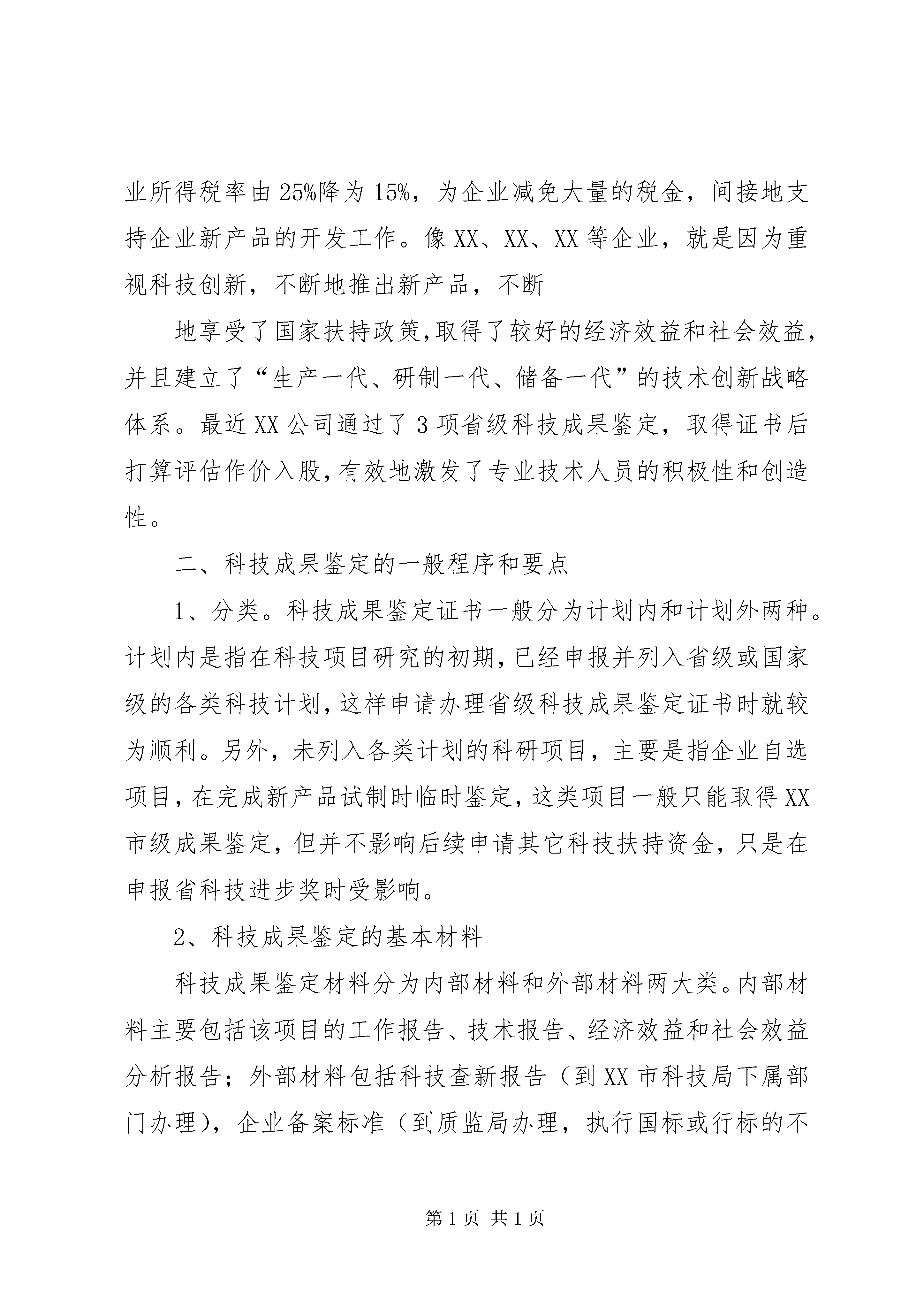 业所得税率由25%降为15%，为企业减免大量的税金，间接地支持企业新产品的开发工作。像XX、XX、XX等企业，就是因为重视科技创新，不断地推出新产品，不断

地享受了国家扶持政策,取得了较好的经济效益和社会效益，并且建立了“生产一代、研制一代、储备一代”的技术创新战略体系。最近XX公司通过了3项省级科技成果鉴定，取得证书后打算评估作价入股,有效地激发了专业技术人员的积极性和创造性。

二、科技成果鉴定的一般程序和要点

1、分类。科技成果鉴定证书一般分为计划内和计划外两种。计划内是指在科技项目研究的初期,已经申报并列入省级或国家级的各类科技计划,这样申请办理省级科技成果鉴定证书时就较为顺利。另外，未列入各类计划的科研项目，主要是指企业自选项目,在完成新产品试制时临时鉴定,这类项目一般只能取得XX市级成果鉴定，但并不影响后续申请其它科技扶持资金，只是在申报省科技进步奖时受影响。

2、科技成果鉴定的基本材料

科技成果鉴定材料分为内部材料和外部材料两大类。内部材料主要包括该项目的工作报告、技术报告、经济效益和社会效益分析报告；外部材料包括科技查新报告（到XX市科技局下属部门办理），企业备案标准（到质监局办理，执行国标或行标的不

第1页 共1页